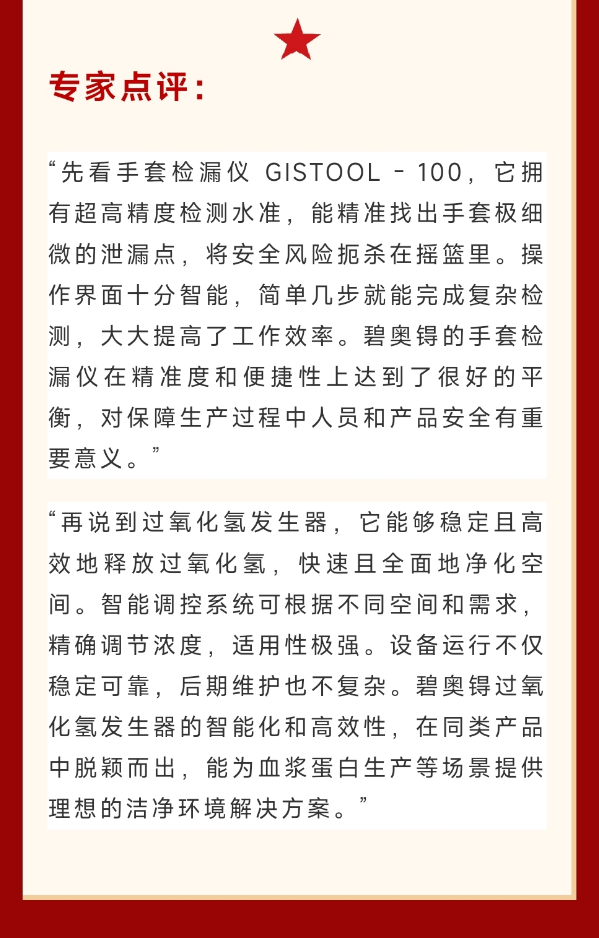 专家点评：

“先看手套检漏仪 GISTOOL - 100，它拥有超高精度检测水准，能精准找出手套极细微的泄漏点，将安全风险扼杀在摇篮里。操作界面十分智能，简单几步就能完成复杂检测，大大提高了工作效率。碧奥锝的手套检漏仪在精准度和便捷性上达到了很好的平衡，对保障生产过程中人员和产品安全有重要意义。”

“再说到过氧化氢发生器，它能够稳定且高效地释放过氧化氢，快速且全面地净化空间。智能调控系统可根据不同空间和需求，精确调节浓度，适用性极强。设备运行不仅稳定可靠，后期维护也不复杂。碧奥锝过氧化氢发生器的智能化和高效性，在同类产品中脱颖而出，能为血浆蛋白生产等场景提供理想的洁净环境解决方案。”